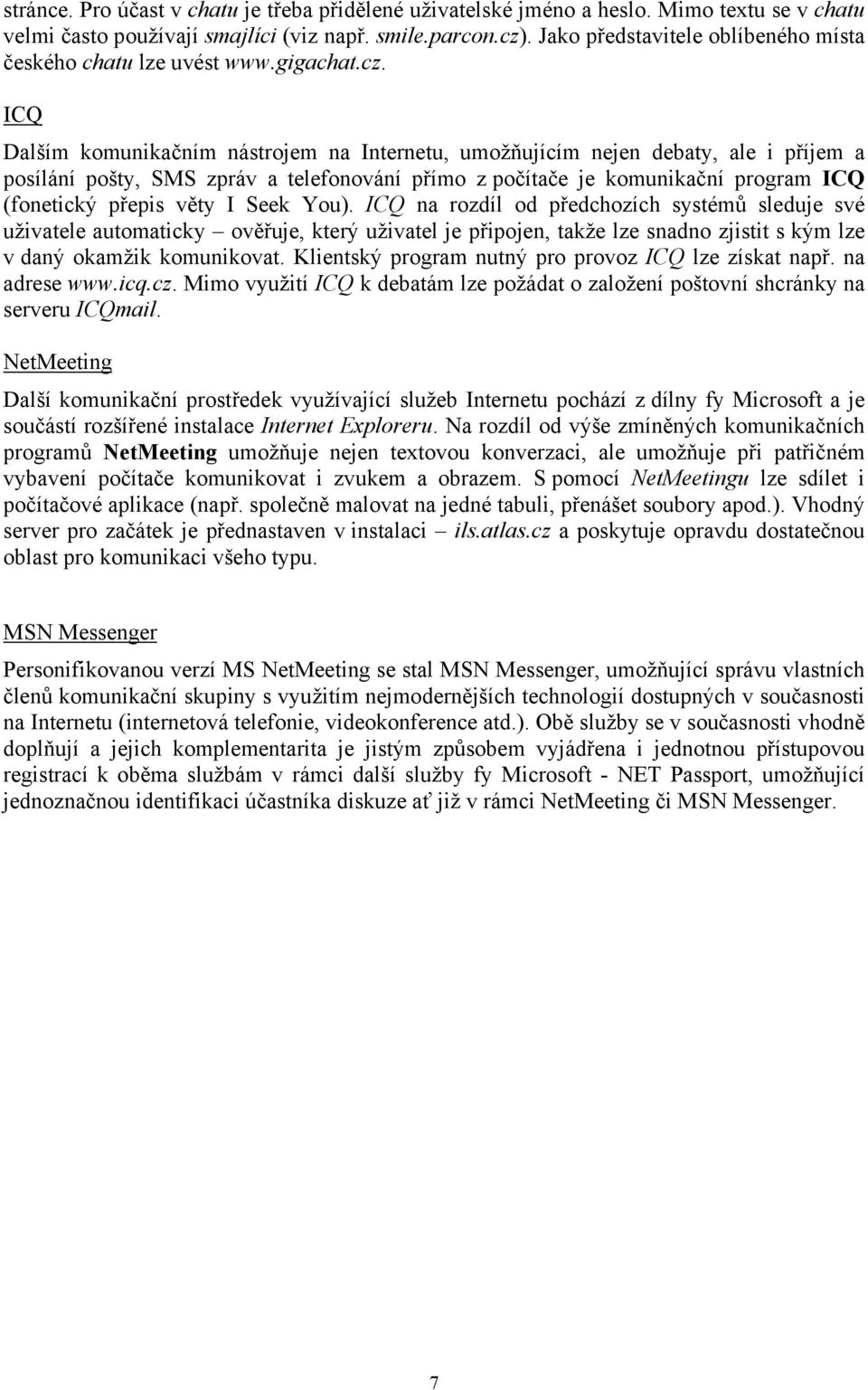 stránce. Pro účast v chatu je třeba přidělené uživatelské jméno a heslo. Mimo textu se v chatu velmi často používají smajlíci (viz např. smile.parcon.cz). Jako představitele oblíbeného místa českého chatu lze uvést www.gigachat.cz.

ICQ

Dalším komunikačním nástrojem na Internetu, umožňujícím nejen debaty, ale i příjem a posílání pošty, SMS zpráv a telefonování přímo z počítače je komunikační program ICQ (fonetický přepis věty I Seek You). ICQ na rozdíl od předchozích systémů sleduje své uživatele automaticky – ověřuje, který uživatel je připojen, takže lze snadno zjistit s kým lze v daný okamžik komunikovat. Klientský program nutný pro provoz ICQ lze získat např. na adrese www.icq.cz. Mimo využití ICQ k debatám lze požádat o založení poštovní shcránky na serveru ICQmail.

NetMeeting

Další komunikační prostředek využívající služeb Internetu pochází z dílny fy Microsoft a je součástí rozšířené instalace Internet Exploreru. Na rozdíl od výše zmíněných komunikačních programů NetMeeting umožňuje nejen textovou konverzaci, ale umožňuje při patřičném vybavení počítače komunikovat i zvukem a obrazem. S pomocí NetMeetingu lze sdílet i počítačové aplikace (např. společně malovat na jedné tabuli, přenášet soubory apod.). Vhodný server pro začátek je přednastaven v instalaci – ils.atlas.cz a poskytuje opravdu dostatečnou oblast pro komunikaci všeho typu.

MSN Messenger

Personifikovanou verzí MS NetMeeting se stal MSN Messenger, umožňující správu vlastních členů komunikační skupiny s využitím nejmodernějších technologií dostupných v současnosti na Internetu (internetová telefonie, videokonference atd.). Obě služby se v současnosti vhodně doplňují a jejich komplementarita je jistým způsobem vyjádřena i jednotnou přístupovou registrací k oběma službám v rámci další služby fy Microsoft - NET Passport, umožňující jednoznačnou identifikaci účastníka diskuze ať již v rámci NetMeeting či MSN Messenger.

7